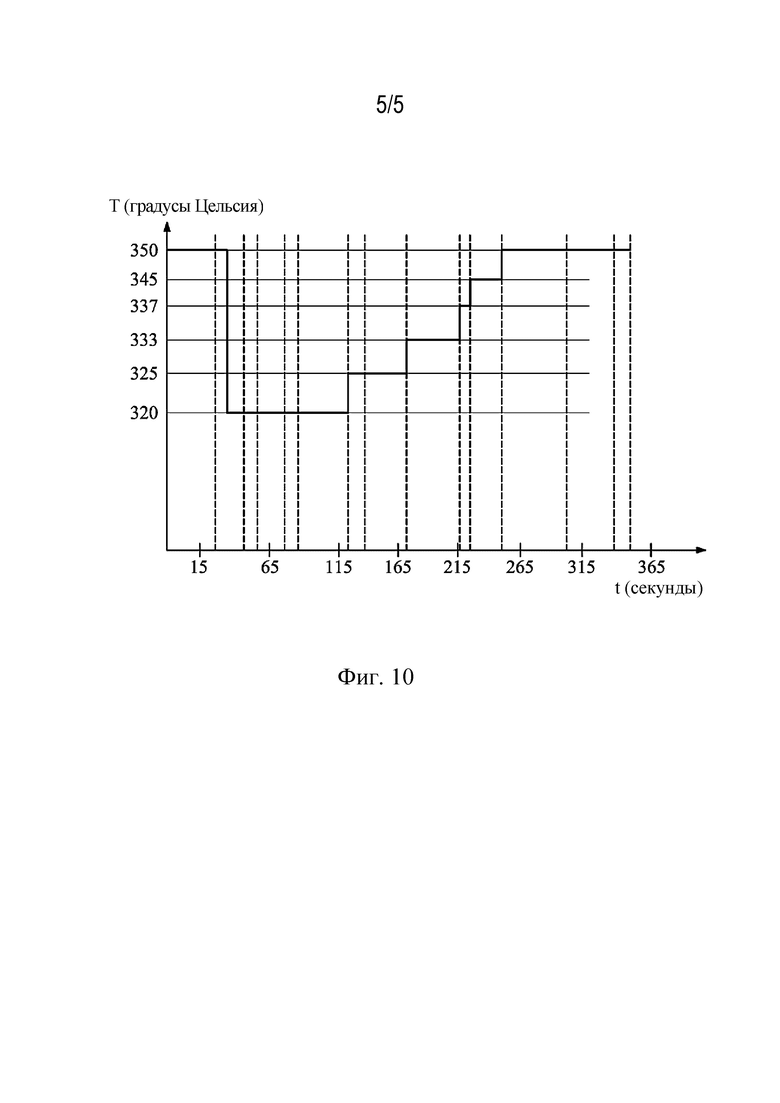 5/5

T (градусы Цельсия)

350
345
337
333
325
320

15 65 115 165 215 265 315 365

t (секунды)

Фиг. 10